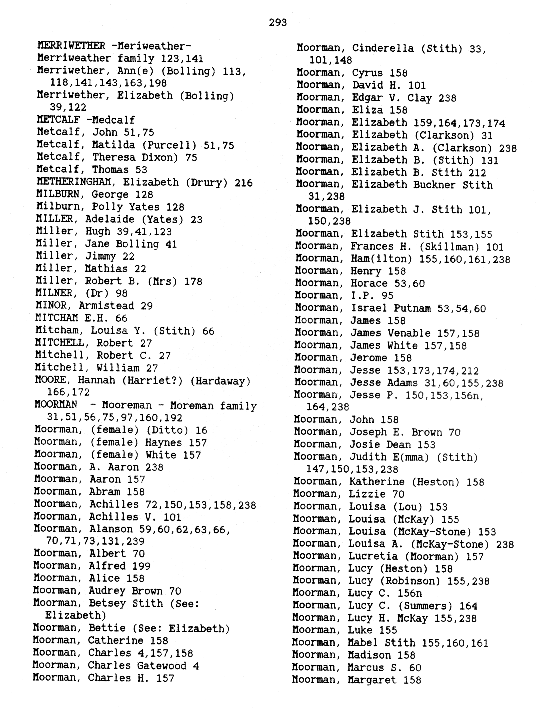 293

MERRIWETHER -Meriweather-
Merriweather family 123,141
Merriwether, Ann(e) (Bolling) 113, 118,141,143,163,198
Merriwether, Elizabeth (Bolling) 39,122
METCALF -Medcalf
Metcalf, John 51,75
Metcalf, Matilda (Purcell) 51,75
Metcalf, Theresa Dixon) 75
Metcalf, Thomas 53
METHERINGHAM, Elizabeth (Drury) 216
MILBURN, George 128
Milburn, Polly Yates 128
MILLER, Adelaide (Yates) 23
Miller, Hugh 39,41,123
Miller, Jane Bolling 41
Miller, Jimmy 22
Miller, Mathias 22
Miller, Robert B. (Mrs) 178
MILNER, (Dr) 98
MINOR, Armistead 29
MITCHAM E.H. 66
Mitcham, Louisa Y. (Stith) 66
MITCHELL, Robert 27
Mitchell, Robert C. 27
Mitchell, William 27
MOORE, Hannah (Harriet?) (Hardaway) 166,172
MOORMAN - Mooreman - Moreman family 31,51,56,75,97,160,192
Moorman, (female) (Ditto) 16
Moorman, (female) Haynes 157
Moorman, (female) White 157
Moorman, A. Aaron 238
Moorman, Aaron 157
Moorman, Abram 158
Moorman, Achilles 72,150,153,158,238
Moorman, Achilles V. 101
Moorman, Alanson 59,60,62,63,66, 70,71,73,131,239
Moorman, Albert 70
Moorman, Alfred 199
Moorman, Alice 158
Moorman, Audrey Brown 70
Moorman, Betsey Stith (See: Elizabeth)
Moorman, Bettie (See: Elizabeth)
Moorman, Catherine 158
Moorman, Charles 4,157,158
Moorman, Charles Gatewood 4
Moorman, Charles H. 157

Moorman, Cinderella (Stith) 33, 101,148
Moorman, Cyrus 158
Moorman, David H. 101
Moorman, Edgar V. Clay 238
Moorman, Eliza 158
Moorman, Elizabeth 159,164,173,174
Moorman, Elizabeth (Clarkson) 31
Moorman, Elizabeth A. (Clarkson) 238
Moorman, Elizabeth B. (Stith) 131
Moorman, Elizabeth B. Stith 212
Moorman, Elizabeth Buckner Stith 31,238
Moorman, Elizabeth J. Stith 101, 150,238
Moorman, Elizabeth Stith 153,155
Moorman, Frances H. (Skillman) 101
Moorman, Ham(ilton) 155,160,161,238
Moorman, Henry 158
Moorman, Horace 53,60
Moorman, I.P. 95
Moorman, Israel Putnam 53,54,60
Moorman, James 158
Moorman, James Venable 157,158
Moorman, James White 157,158
Moorman, Jerome 158
Moorman, Jesse 153,173,174,212
Moorman, Jesse Adams 31,60,155,238
Moorman, Jesse P. 150,153,156n, 164,238
Moorman, John 158
Moorman, Joseph E. Brown 70
Moorman, Josie Dean 153
Moorman, Judith E(mma) (Stith) 147,150,153,238
Moorman, Katherine (Heston) 158
Moorman, Lizzie 70
Moorman, Louisa (Lou) 153
Moorman, Louisa (McKay) 155
Moorman, Louisa (McKay-Stone) 153
Moorman, Louisa A. (McKay-Stone) 238
Moorman, Lucretia (Moorman) 157
Moorman, Lucy (Heston) 158
Moorman, Lucy (Robinson) 155,238
Moorman, Lucy C. 156n
Moorman, Lucy C. (Summers) 164
Moorman, Lucy H. McKay 155,238
Moorman, Luke 155
Moorman, Mabel Stith 155,160,161
Moorman, Madison 158
Moorman, Marcus S. 60
Moorman, Margaret 158